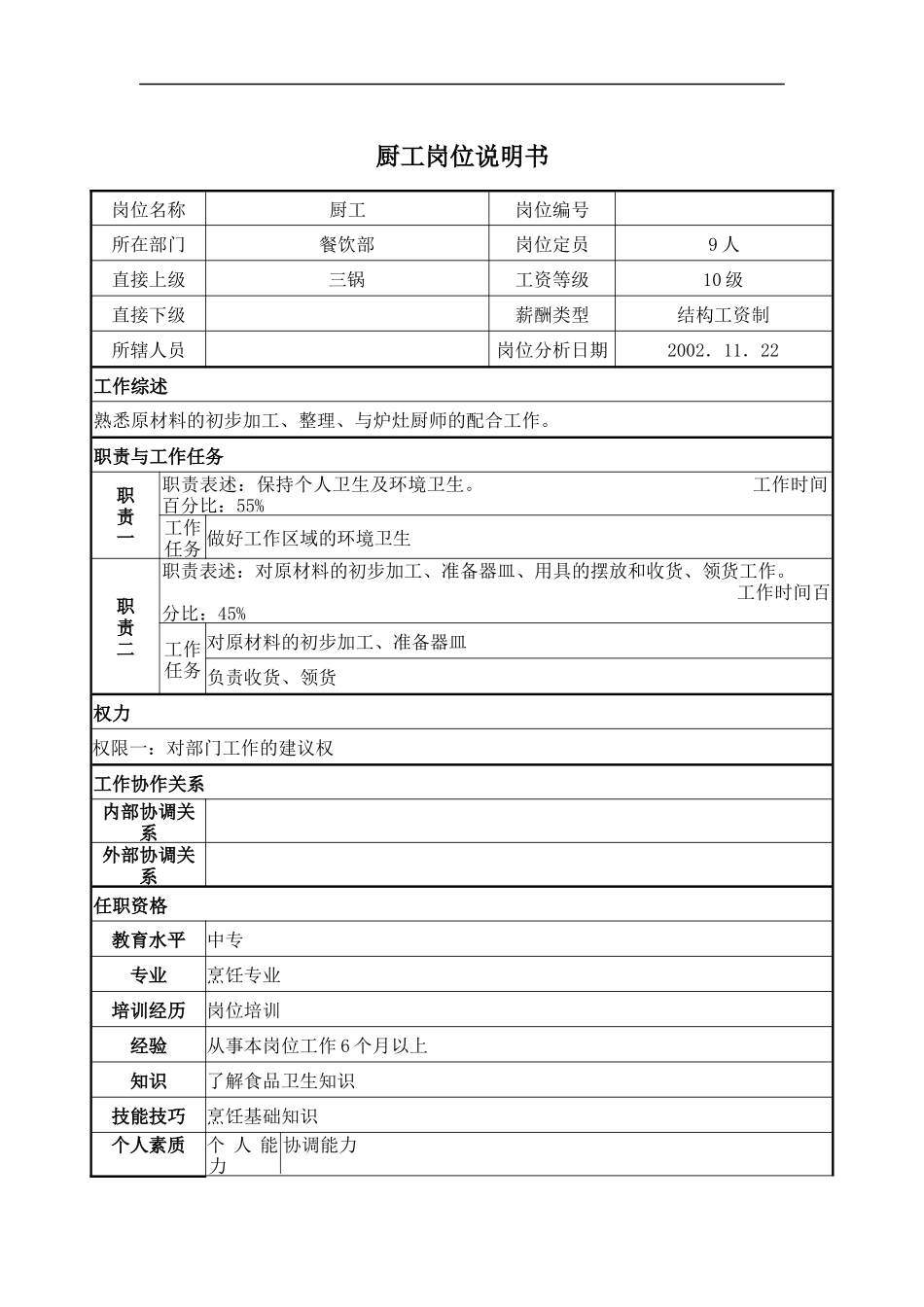 厨工岗位说明书

| 岗位名称 | 厨工 | 岗位编号 | |
|---|---|---|---|
| 所在部门 | 餐饮部 | 岗位定员 | 9人 |
| 直接上级 | 三锅 | 工资等级 | 10级 |
| 直接下级 | | 薪酬类型 | 结构工资制 |
| 所辖人员 | | 岗位分析日期 | 2002．11．22 |

工作综述

熟悉原材料的初步加工、整理、与炉灶厨师的配合工作。

职责与工作任务

职责一

职责表述：保持个人卫生及环境卫生。 工作时间百分比：55%

工作任务 做好工作区域的环境卫生

职责二

职责表述：对原材料的初步加工、准备器皿、用具的摆放和收货、领货工作。 工作时间百分比：45%

工作任务 对原材料的初步加工、准备器皿

负责收货、领货

权力

权限一：对部门工作的建议权

工作协作关系

内部协调关系

外部协调关系

任职资格

教育水平 中专

专业 烹饪专业

培训经历 岗位培训

经验 从事本岗位工作6个月以上

知识 了解食品卫生知识

技能技巧 烹饪基础知识

个人素质 个人能力 协调能力